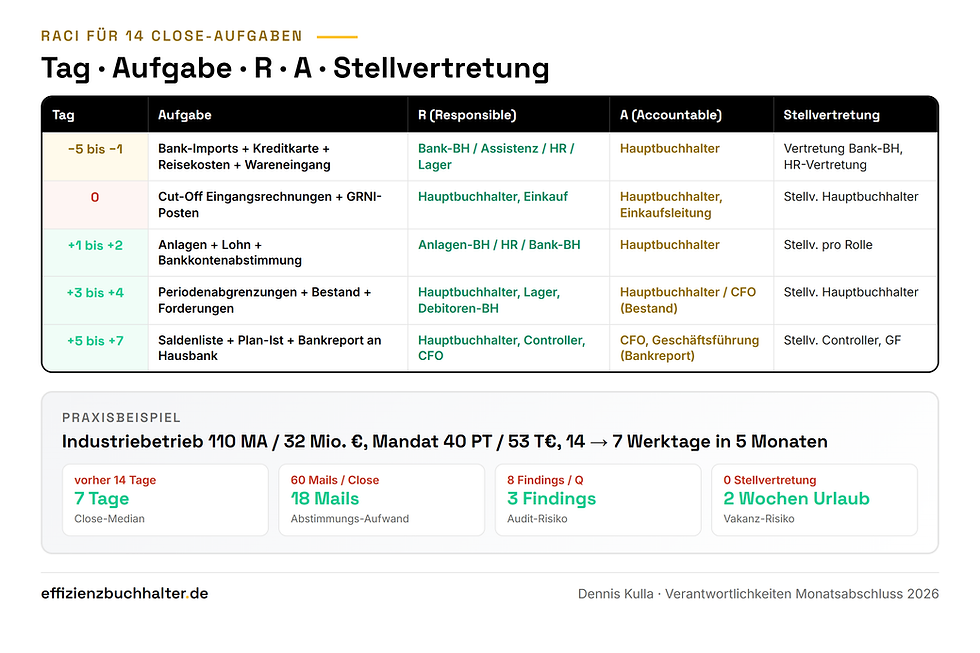 RACI FÜR 14 CLOSE-AUFGABEN

Tag · Aufgabe · R · A · Stellvertretung

| Tag | Aufgabe | R (Responsible) | A (Accountable) | Stellvertretung |
|---|---|---|---|---|
| −5 bis −1 | Bank-Imports + Kreditkarte + Reisekosten + Wareneingang | Bank-BH / Assistenz / HR / Lager | Hauptbuchhalter | Vertretung Bank-BH, HR-Vertretung |
| 0 | Cut-Off Eingangsrechnungen + GRNI-Posten | Hauptbuchhalter, Einkauf | Hauptbuchhalter, Einkaufsleitung | Stellv. Hauptbuchhalter |
| +1 bis +2 | Anlagen + Lohn + Bankkontenabstimmung | Anlagen-BH / HR / Bank-BH | Hauptbuchhalter | Stellv. pro Rolle |
| +3 bis +4 | Periodenabgrenzungen + Bestand + Forderungen | Hauptbuchhalter, Lager, Debitoren-BH | Hauptbuchhalter / CFO (Bestand) | Stellv. Hauptbuchhalter |
| +5 bis +7 | Saldenliste + Plan-Ist + Bankreport an Hausbank | Hauptbuchhalter, Controller, CFO | CFO, Geschäftsführung (Bankreport) | Stellv. Controller, GF |

PRAXISBEISPIEL

Industriebetrieb 110 MA / 32 Mio. €, Mandat 40 PT / 53 T€, 14 → 7 Werktage in 5 Monaten

vorher 14 Tage
7 Tage
Close-Median

60 Mails / Close
18 Mails
Abstimmungs-Aufwand

8 Findings / Q
3 Findings
Audit-Risiko

0 Stellvertretung
2 Wochen Urlaub
Vakanz-Risiko

effizienzbuchhalter.de

Dennis Kulla · Verantwortlichkeiten Monatsabschluss 2026